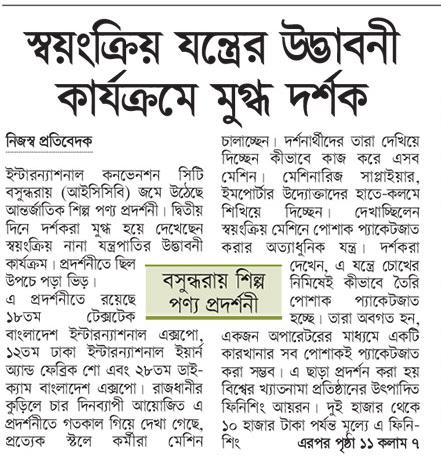 স্বয়ংক্রিয় যন্ত্রের উদ্ভাবনী কার্যক্রমে মুগ্ধ দর্শক

নিজস্ব প্রতিবেদক

ইন্টারন্যাশনাল কনভেনশন সিটি বসুন্ধরায় (আইসিসিবি) জমে উঠেছে আন্তর্জাতিক শিল্প পণ্য প্রদর্শনী। দ্বিতীয় দিনে দর্শকরা মুগ্ধ হয়ে দেখেছেন স্বয়ংক্রিয় নানা যন্ত্রপাতির উদ্ভাবনী কার্যক্রম। প্রদর্শনীতে ছিল উপচে পড়া ভিড়।

এ প্রদর্শনীতে রয়েছে ১৮তম টেক্সটেক বাংলাদেশ ইন্টারন্যাশনাল এক্সপো, ১২তম ঢাকা ইন্টারন্যাশনাল ইয়ার্ন অ্যান্ড ফেব্রিক শো এবং ২৮তম ডাই-ক্যাম বাংলাদেশ এক্সপো। রাজধানীর কুড়িলে চার দিনব্যাপী আয়োজিত এ প্রদর্শনীতে গতকাল গিয়ে দেখা গেছে, প্রত্যেক স্টলে কর্মীরা মেশিন চালাচ্ছেন। দর্শনার্থীদের তারা দেখিয়ে দিচ্ছেন কীভাবে কাজ করে এসব মেশিন। মেশিনারিজ সাপ্লাইয়ার, ইমপোর্টার উদ্যোক্তাদের হাতে-কলমে শিখিয়ে দিচ্ছেন। দেখাচ্ছিলেন স্বয়ংক্রিয় মেশিনে পোশাক প্যাকেটজাত করার অত্যাধুনিক যন্ত্র। দর্শকরা দেখেন, এ যন্ত্রে চোখের নিমিষেই কীভাবে তৈরি পোশাক প্যাকেটজাত হচ্ছে। তারা অবগত হন, একজন অপারেটরের মাধ্যমে একটি কারখানার সব পোশাকই প্যাকেটজাত করা সম্ভব। এ ছাড়া প্রদর্শন করা হয় বিশ্বের খ্যাতনামা প্রতিষ্ঠানের উৎপাদিত ফিনিশিং আয়রন। দুই হাজার থেকে ১০ হাজার টাকা পর্যন্ত মূল্যে এ ফিনিশিং এরপর পৃষ্ঠা ১১ কলাম ৭

বসুন্ধরায় শিল্প পণ্য প্রদর্শনী